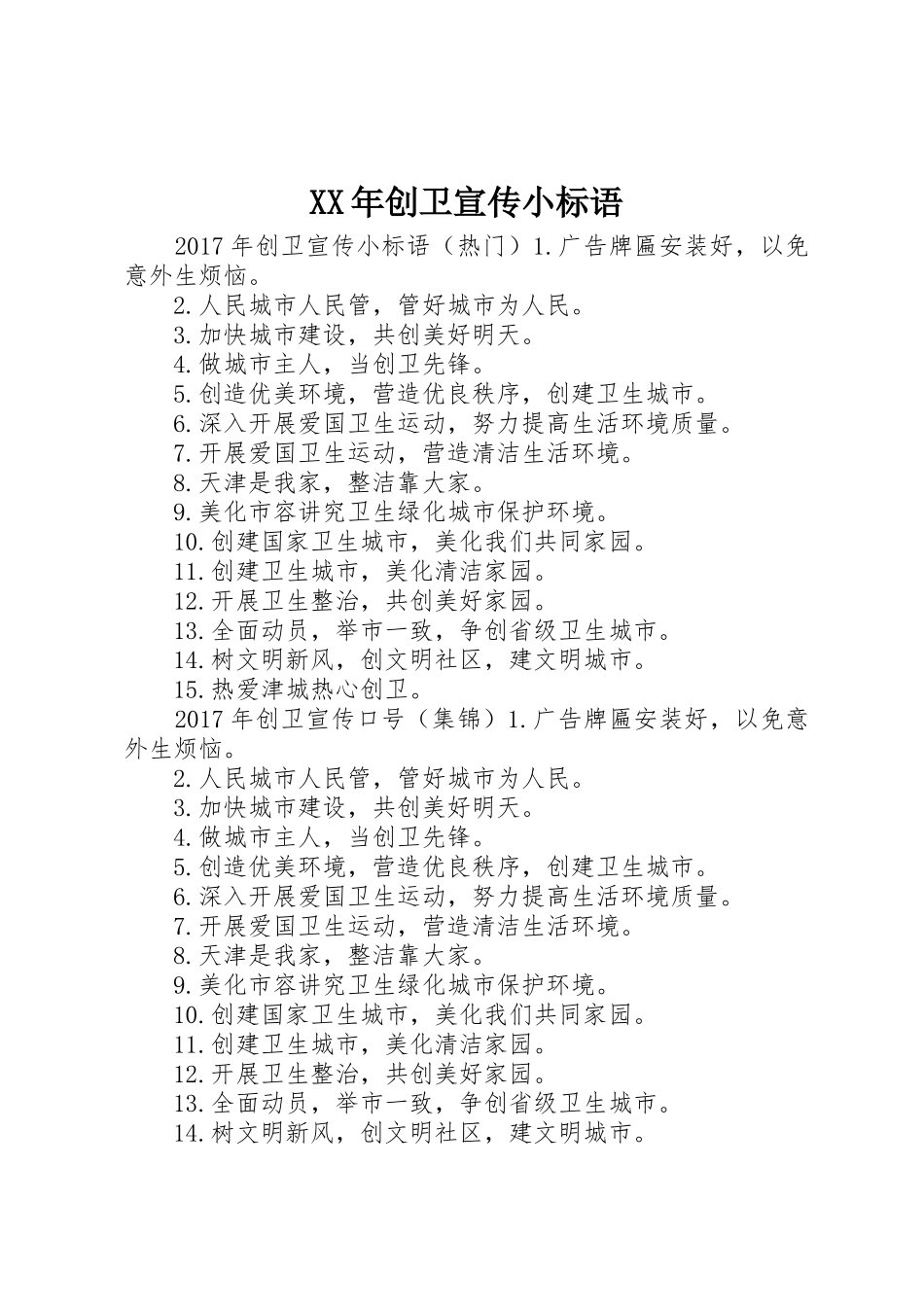 XX年创卫宣传小标语

2017年创卫宣传小标语（热门）1.广告牌匾安装好，以免意外生烦恼。

2.人民城市人民管，管好城市为人民。

3.加快城市建设，共创美好明天。

4.做城市主人，当创卫先锋。

5.创造优美环境，营造优良秩序，创建卫生城市。

6.深入开展爱国卫生运动，努力提高生活环境质量。

7.开展爱国卫生运动，营造清洁生活环境。

8.天津是我家，整洁靠大家。

9.美化市容讲究卫生绿化城市保护环境。

10.创建国家卫生城市，美化我们共同家园。

11.创建卫生城市，美化清洁家园。

12.开展卫生整治，共创美好家园。

13.全面动员，举市一致，争创省级卫生城市。

14.树文明新风，创文明社区，建文明城市。

15.热爱津城热心创卫。

2017年创卫宣传口号（集锦）1.广告牌匾安装好，以免意外生烦恼。

2.人民城市人民管，管好城市为人民。

3.加快城市建设，共创美好明天。

4.做城市主人，当创卫先锋。

5.创造优美环境，营造优良秩序，创建卫生城市。

6.深入开展爱国卫生运动，努力提高生活环境质量。

7.开展爱国卫生运动，营造清洁生活环境。

8.天津是我家，整洁靠大家。

9.美化市容讲究卫生绿化城市保护环境。

10.创建国家卫生城市，美化我们共同家园。

11.创建卫生城市，美化清洁家园。

12.开展卫生整治，共创美好家园。

13.全面动员，举市一致，争创省级卫生城市。

14.树文明新风，创文明社区，建文明城市。